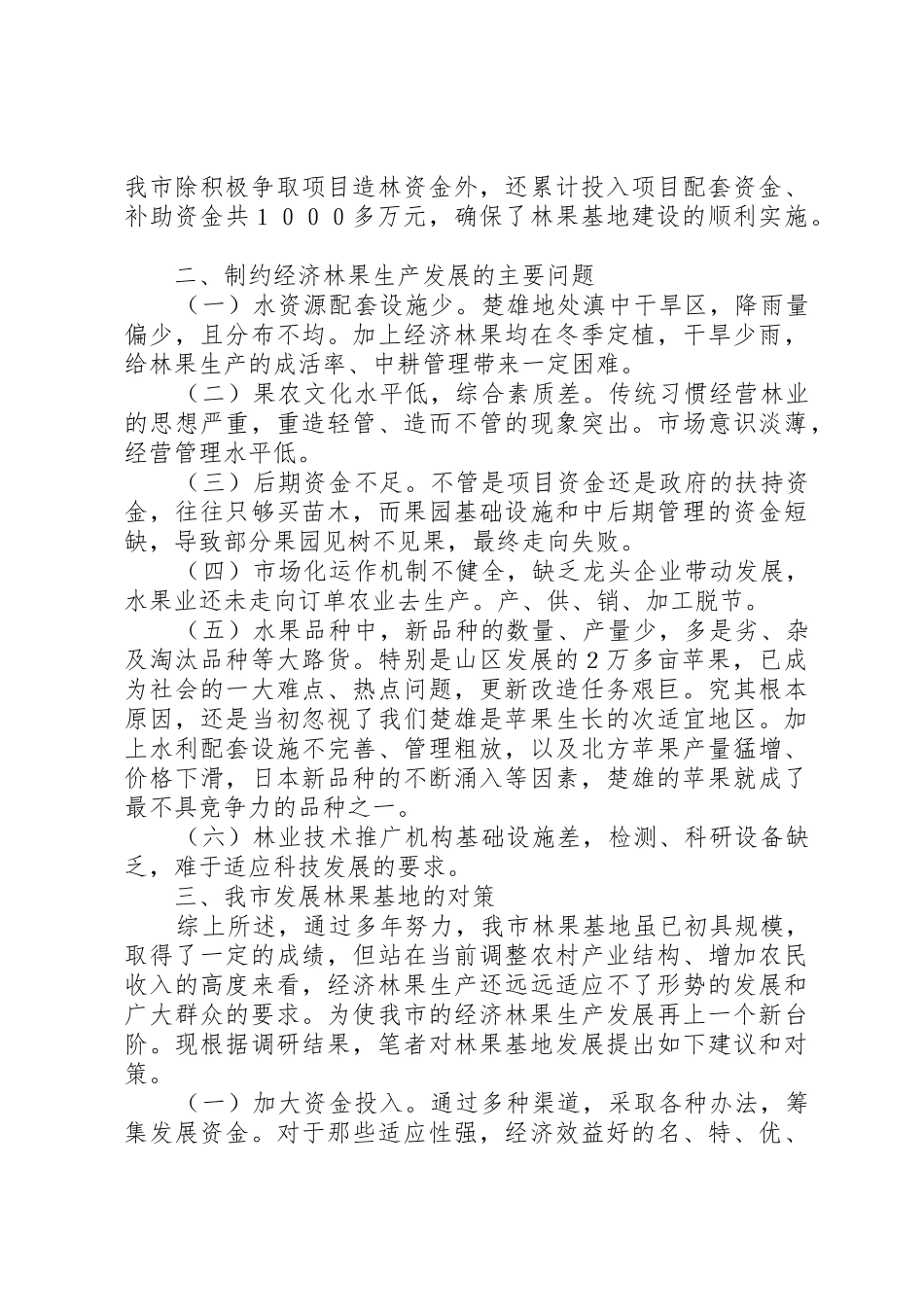 我市除积极争取项目造林资金外，还累计投入项目配套资金、补助资金共１０００多万元，确保了林果基地建设的顺利实施。

二、制约经济林果生产发展的主要问题

（一）水资源配套设施少。楚雄地处滇中干旱区，降雨量偏少，且分布不均。加上经济林果均在冬季定植，干旱少雨，给林果生产的成活率、中耕管理带来一定困难。

（二）果农文化水平低，综合素质差。传统习惯经营林业的思想严重，重造轻管、造而不管的现象突出。市场意识淡薄，经营管理水平低。

（三）后期资金不足。不管是项目资金还是政府的扶持资金，往往只够买苗木，而果园基础设施和中后期管理的资金短缺，导致部分果园见树不见果，最终走向失败。

（四）市场化运作机制不健全，缺乏龙头企业带动发展，水果业还未走向订单农业去生产。产、供、销、加工脱节。

（五）水果品种中，新品种的数量、产量少，多是劣、杂及淘汰品种等大路货。特别是山区发展的２万多亩苹果，已成为社会的一大难点、热点问题，更新改造任务艰巨。究其根本原因，还是当初忽视了我们楚雄是苹果生长的次适宜地区。加上水利配套设施不完善、管理粗放，以及北方苹果产量猛增、价格下滑，日本新品种的不断涌入等因素，楚雄的苹果就成了最不具竞争力的品种之一。

（六）林业技术推广机构基础设施差，检测、科研设备缺乏，难于适应科技发展的要求。

三、我市发展林果基地的对策

综上所述，通过多年努力，我市林果基地虽已初具规模，取得了一定的成绩，但站在当前调整农村产业结构、增加农民收入的高度来看，经济林果生产还远远适应不了形势的发展和广大群众的要求。为使我市的经济林果生产发展再上一个新台阶。现根据调研结果，笔者对林果基地发展提出如下建议和对策。

（一）加大资金投入。通过多种渠道，采取各种办法，筹集发展资金。对于那些适应性强，经济效益好的名、特、优、